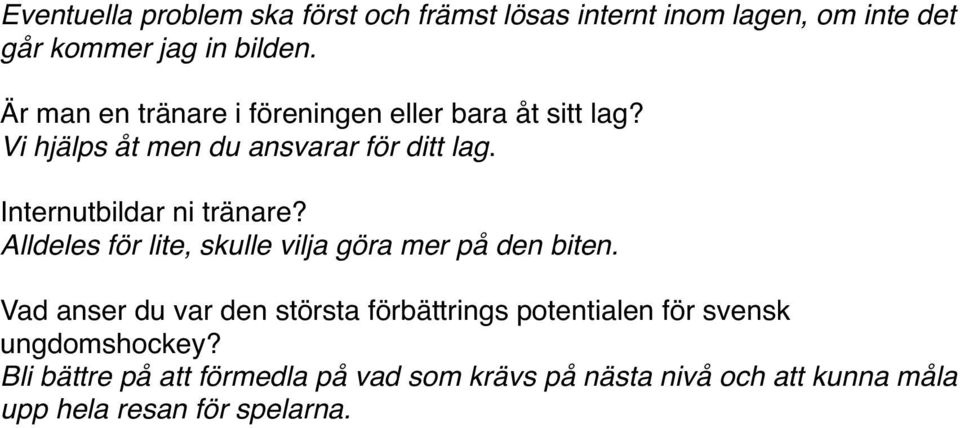 Eventuella problem ska först och främst lösas internt inom lagen, om inte det går kommer jag in bilden.

Är man en tränare i föreningen eller bara åt sitt lag?
Vi hjälps åt men du ansvarar för ditt lag.

Internutbildar ni tränare?
Alldeles för lite, skulle vilja göra mer på den biten.

Vad anser du var den största förbättrings potentialen för svensk ungdomshockey?
Bli bättre på att förmedla på vad som krävs på nästa nivå och att kunna måla upp hela resan för spelarna.